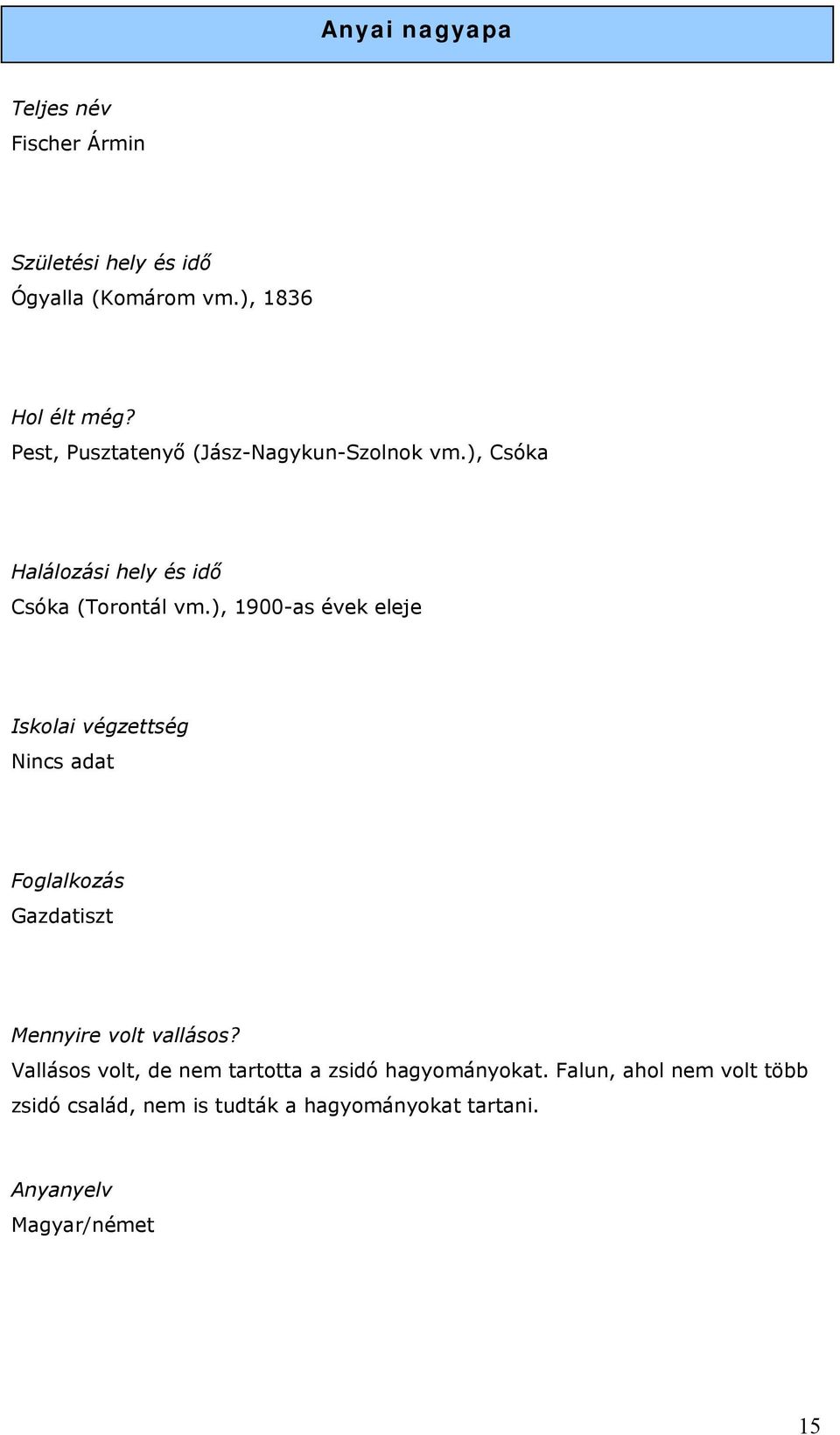 Anyai nagyapa

Teljes név
Fischer Ármin

Születési hely és idő
Ógyalla (Komárom vm.), 1836

Hol élt még?
Pest, Pusztatenyő (Jász-Nagykun-Szolnok vm.), Csóka

Halálozási hely és idő
Csóka (Torontál vm.), 1900-as évek eleje

Iskolai végzettség
Nincs adat

Foglalkozás
Gazdatiszt

Mennyire volt vallásos?
Vallásos volt, de nem tartotta a zsidó hagyományokat. Falun, ahol nem volt több zsidó család, nem is tudták a hagyományokat tartani.

Anyanyelv
Magyar/német

15